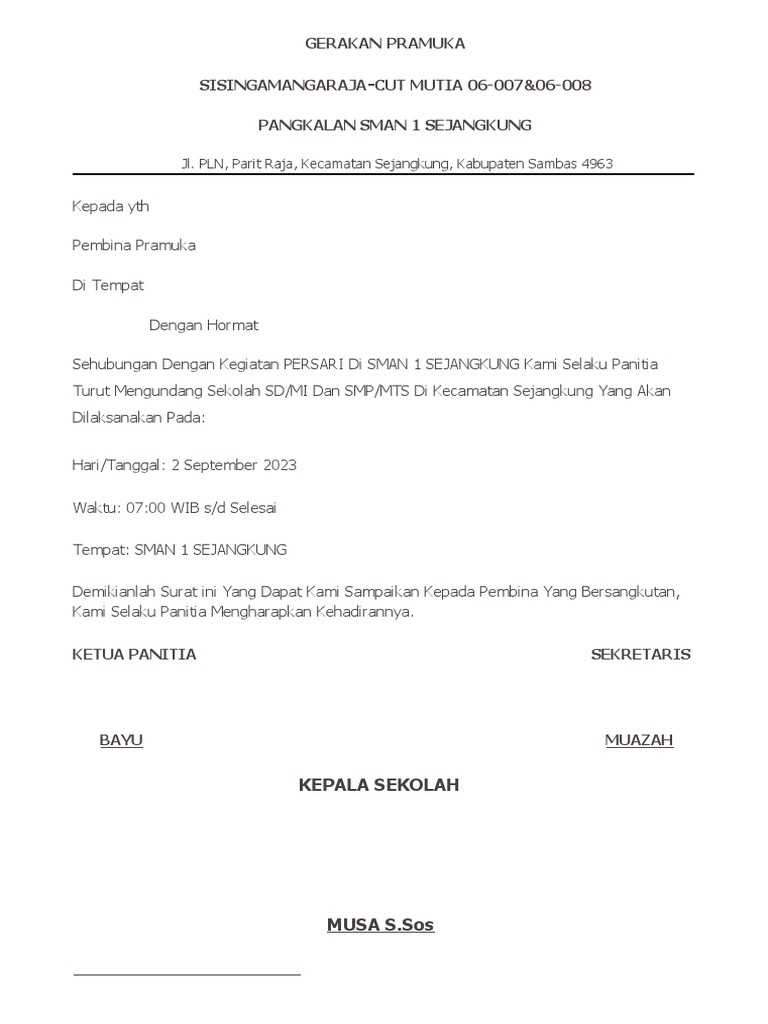 GERAKAN PRAMUKA

SISINGAMANGARAJA-CUT MUTIA 06-007&06-008

PANGKALAN SMAN 1 SEJANGKUNG

Jl. PLN, Parit Raja, Kecamatan Sejangkung, Kabupaten Sambas 4963

Kepada yth

Pembina Pramuka

Di Tempat

Dengan Hormat

Sehubungan Dengan Kegiatan PERSARI Di SMAN 1 SEJANGKUNG Kami Selaku Panitia Turut Mengundang Sekolah SD/MI Dan SMP/MTS Di Kecamatan Sejangkung Yang Akan Dilaksanakan Pada:

Hari/Tanggal: 2 September 2023

Waktu: 07:00 WIB s/d Selesai

Tempat: SMAN 1 SEJANGKUNG

Demikianlah Surat ini Yang Dapat Kami Sampaikan Kepada Pembina Yang Bersangkutan, Kami Selaku Panitia Mengharapkan Kehadirannya.

KETUA PANITIA

SEKRETARIS

BAYU

MUAZAH

KEPALA SEKOLAH

MUSA S.Sos